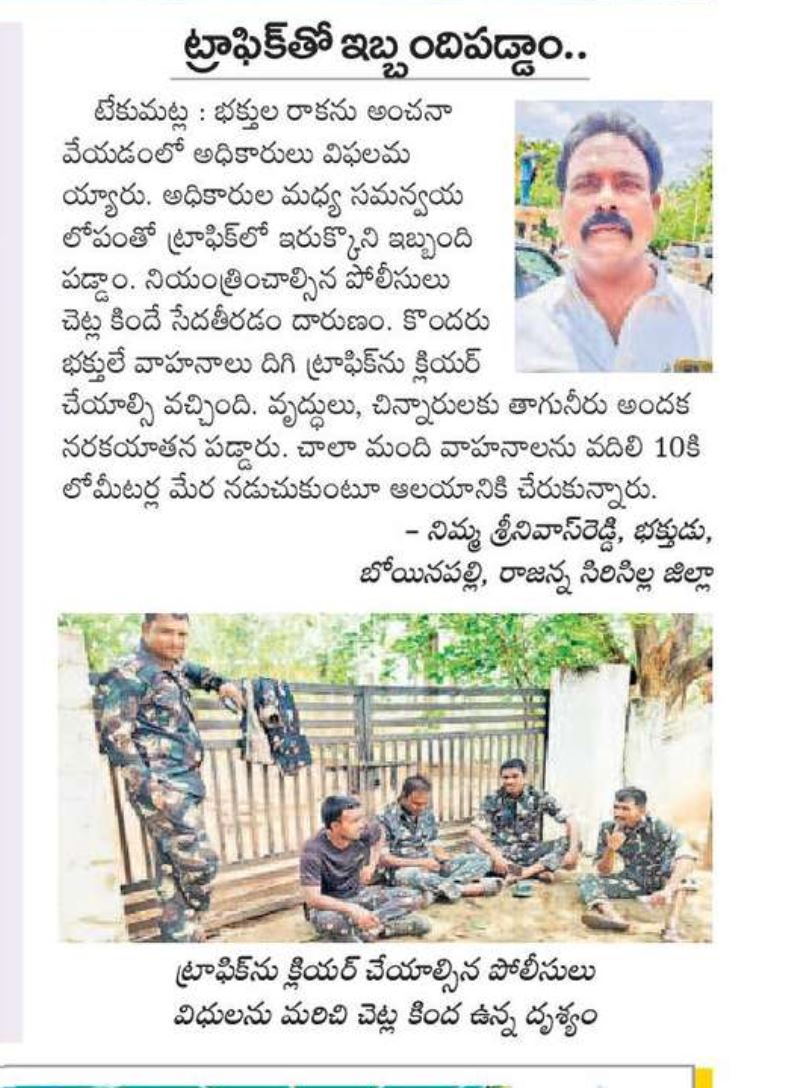 ట్రాఫిక్‌తో ఇబ్బందిపడ్డాం..

టేకుమట్ల : భక్తుల రాకను అంచనా వేయడంలో అధికారులు విఫలమయ్యారు. అధికారుల మధ్య సమన్వయ లోపంతో ట్రాఫిక్‌లో ఇరుక్కొని ఇబ్బంది పడ్డాం. నియంత్రించాల్సిన పోలీసులు చెట్ల కిందే సేదతీరడం దారుణం. కొందరు భక్తులే వాహనాలు దిగి ట్రాఫిక్‌ను క్లియర్ చేయాల్సి వచ్చింది. వృద్ధులు, చిన్నారులకు తాగునీరు అందక నరకయాతన పడ్డారు. చాలా మంది వాహనాలను వదిలి 10కిలోమీటర్ల మేర నడుచుకుంటూ ఆలయానికి చేరుకున్నారు.

– నిమ్మ శ్రీనివాస్‌రెడ్డి, భక్తుడు, బోయినపల్లి, రాజన్న సిరిసిల్ల జిల్లా

ట్రాఫిక్‌ను క్లియర్ చేయాల్సిన పోలీసులు విధులను మరిచి చెట్ల కింద ఉన్న దృశ్యం